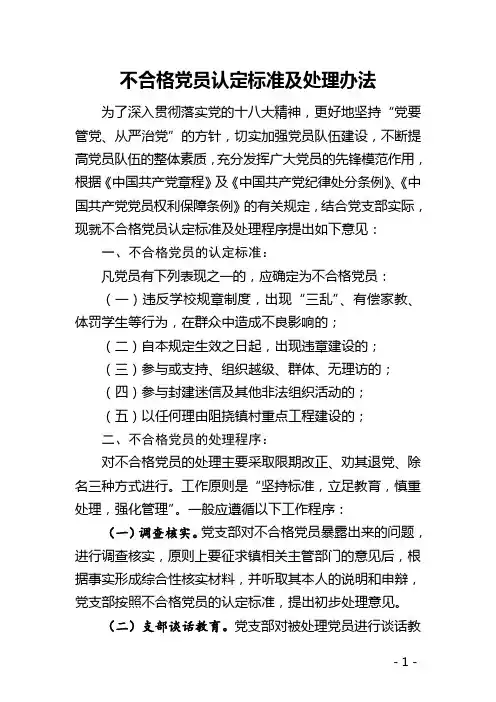 不合格党员认定标准及处理办法

为了深入贯彻落实党的十八大精神，更好地坚持“党要管党、从严治党”的方针，切实加强党员队伍建设，不断提高党员队伍的整体素质，充分发挥广大党员的先锋模范作用，根据《中国共产党章程》及《中国共产党纪律处分条例》、《中国共产党党员权利保障条例》的有关规定，结合党支部实际，现就不合格党员认定标准及处理程序提出如下意见：

一、不合格党员的认定标准：

凡党员有下列表现之一的，应确定为不合格党员：

（一）违反学校规章制度，出现“三乱”、有偿家教、体罚学生等行为，在群众中造成不良影响的；

（二）自本规定生效之日起，出现违章建设的；

（三）参与或支持、组织越级、群体、无理访的；

（四）参与封建迷信及其他非法组织活动的；

（五）以任何理由阻挠镇村重点工程建设的；

二、不合格党员的处理程序：

对不合格党员的处理主要采取限期改正、劝其退党、除名三种方式进行。工作原则是“坚持标准，立足教育，慎重处理，强化管理”。一般应遵循以下工作程序：

（一）调查核实。党支部对不合格党员暴露出来的问题，进行调查核实，原则上要征求镇相关主管部门的意见后，根据事实形成综合性核实材料，并听取其本人的说明和申辩，党支部按照不合格党员的认定标准，提出初步处理意见。

（二）支部谈话教育。党支部对被处理党员进行谈话教

- 1 -